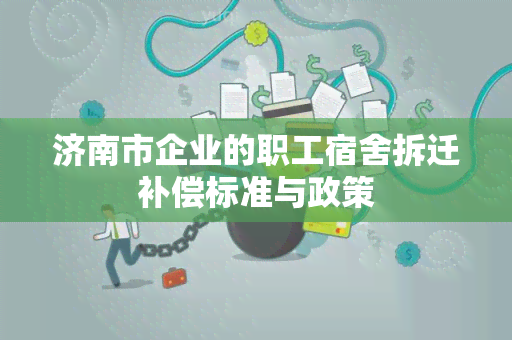 济南市企业的职工宿舍拆迁补偿标准与政策